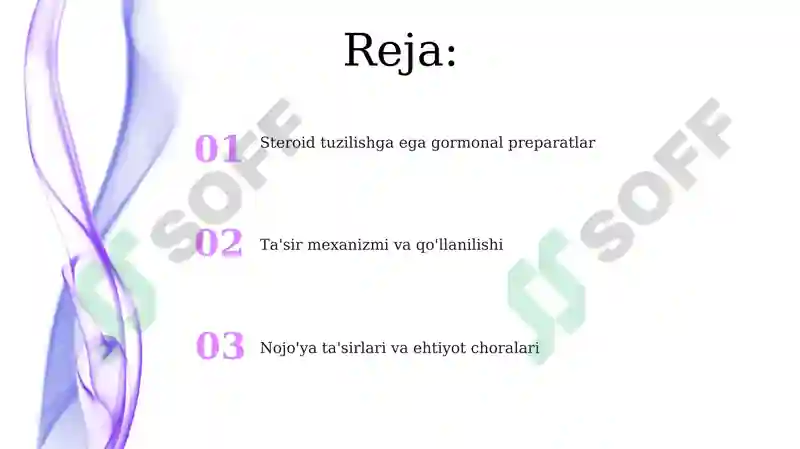 Reja:

01 Steroid tuzilishga ega gormonal preparatlar

02 Ta'sir mexanizmi va qo'llanilishi

03 Nojo'ya ta'sirlari va ehtiyot choralari

SOFF
SOFF